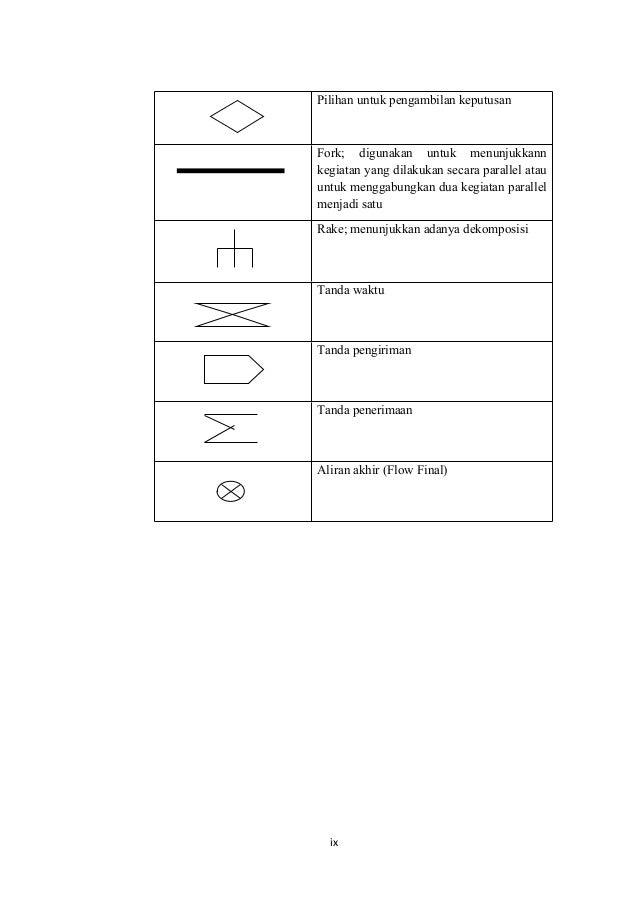 | | |
|---|---|
| | Pilihan untuk pengambilan keputusan |
| | Fork; digunakan untuk menunjukkann kegiatan yang dilakukan secara parallel atau untuk menggabungkan dua kegiatan parallel menjadi satu |
| | Rake; menunjukkan adanya dekomposisi |
| | Tanda waktu |
| | Tanda pengiriman |
| | Tanda penerimaan |
| | Aliran akhir (Flow Final) |

ix